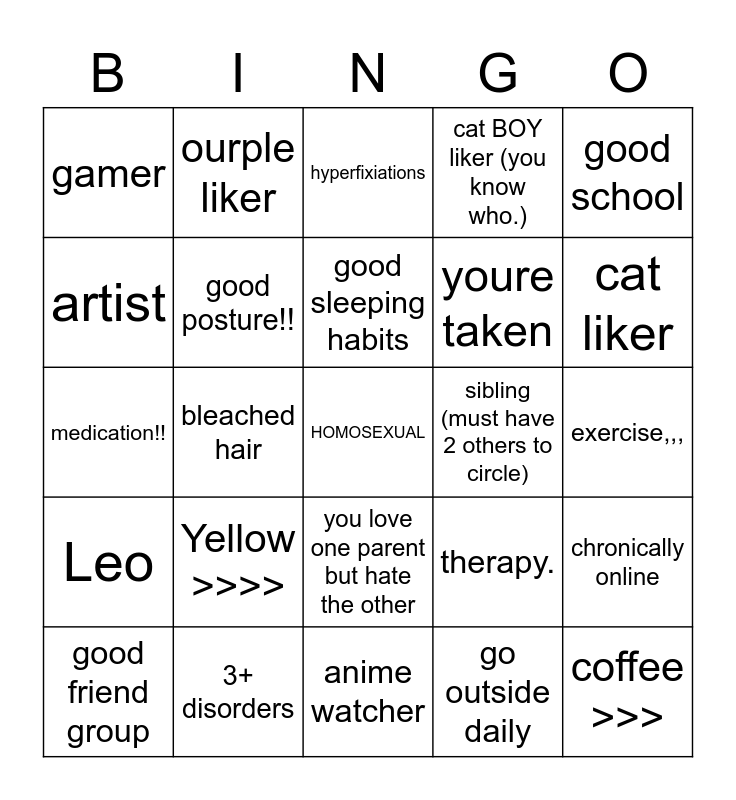 | B | I | N | G | O |
|---|---|---|---|---|
| gamer | ourple liker | hyperfixiations | cat BOY liker (you know who.) | good school |
| artist | good posture!! | good sleeping habits | youre taken | cat liker |
| medication!! | bleached hair | HOMOSEXUAL | sibling (must have 2 others to circle) | exercise,,, |
| Leo | Yellow >>>> | you love one parent but hate the other | therapy. | chronically online |
| good friend group | 3+ disorders | anime watcher | go outside daily | coffee >>> |